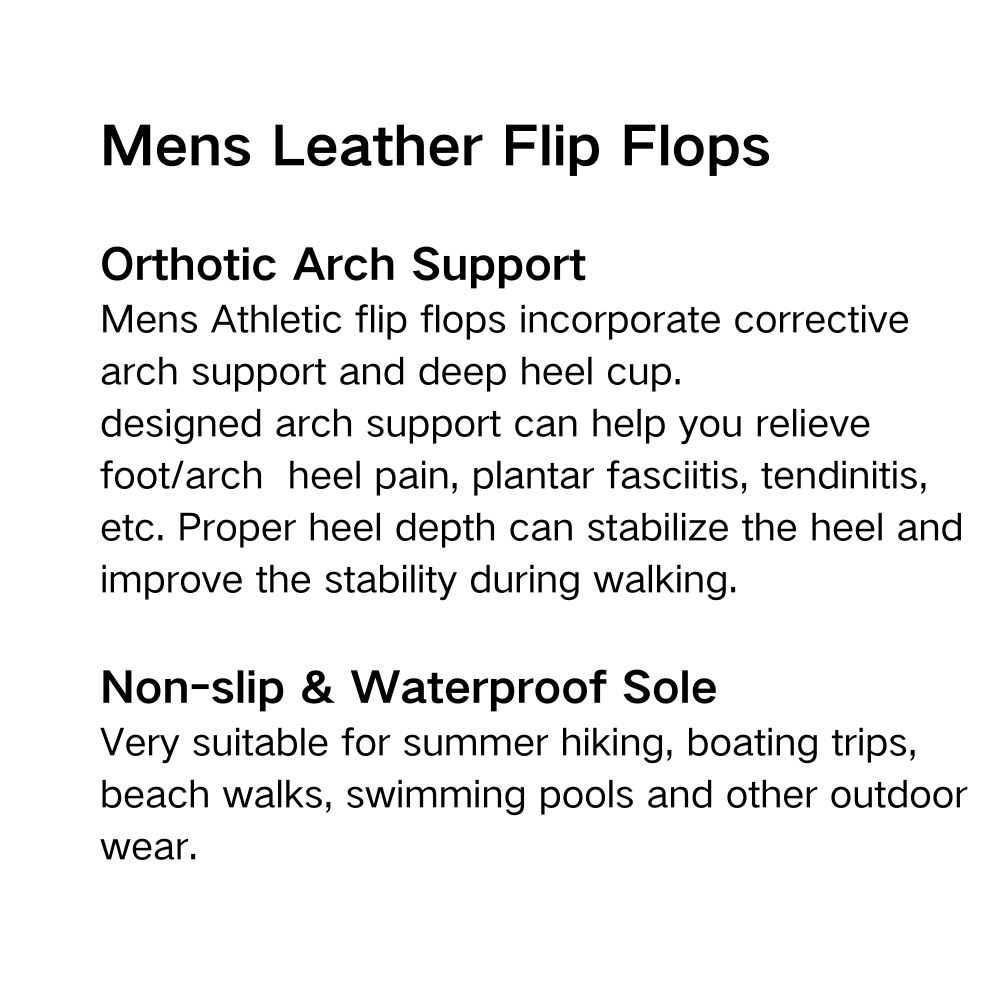 Mens Leather Flip Flops

Orthotic Arch Support
Mens Athletic flip flops incorporate corrective arch support and deep heel cup.
designed arch support can help you relieve foot/arch  heel pain, plantar fasciitis, tendinitis, etc. Proper heel depth can stabilize the heel and improve the stability during walking.

Non-slip & Waterproof Sole
Very suitable for summer hiking, boating trips, beach walks, swimming pools and other outdoor wear.